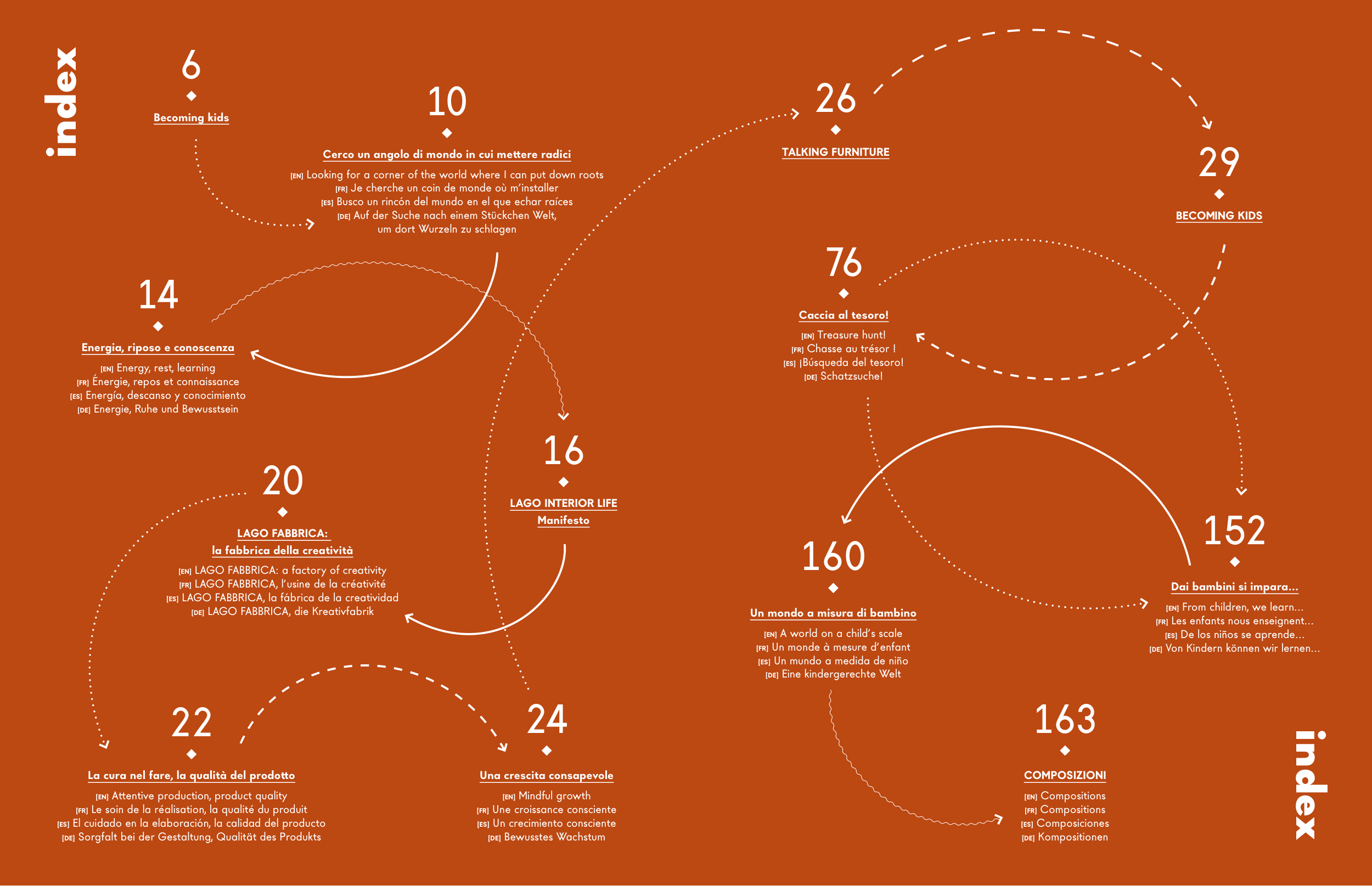 index

6
Becoming kids

10
Cerco un angolo di mondo in cui mettere radici
[EN] Looking for a corner of the world where I can put down roots
[FR] Je cherche un coin de monde où m'installer
[ES] Busco un rincón del mundo en el que echar raíces
[DE] Auf der Suche nach einem Stückchen Welt, um dort Wurzeln zu schlagen

14
Energia, riposo e conoscenza
[EN] Energy, rest, learning
[FR] Énergie, repos et connaissance
[ES] Energía, descanso y conocimiento
[DE] Energie, Ruhe und Bewusstsein

16
LAGO INTERIOR LIFE Manifesto

20
LAGO FABBRICA: la fabbrica della creatività
[EN] LAGO FABBRICA: a factory of creativity
[FR] LAGO FABBRICA, l'usine de la créativité
[ES] LAGO FABBRICA, la fábrica de la creatividad
[DE] LAGO FABBRICA, die Kreativfabrik

22
La cura nel fare, la qualità del prodotto
[EN] Attentive production, product quality
[FR] Le soin de la réalisation, la qualité du produit
[ES] El cuidado en la elaboración, la calidad del producto
[DE] Sorgfalt bei der Gestaltung, Qualität des Produkts

24
Una crescita consapevole
[EN] Mindful growth
[FR] Une croissance consciente
[ES] Un crecimiento consciente
[DE] Bewusstes Wachstum

26
TALKING FURNITURE

29
BECOMING KIDS

76
Caccia al tesoro!
[EN] Treasure hunt!
[FR] Chasse au trésor !
[ES] ¡Búsqueda del tesoro!
[DE] Schatzsuche!

152
Dai bambini si impara...
[EN] From children, we learn...
[FR] Les enfants nous enseignent...
[ES] De los niños se aprende...
[DE] Von Kindern können wir lernen...

160
Un mondo a misura di bambino
[EN] A world on a child's scale
[FR] Un monde à mesure d'enfant
[ES] Un mundo a medida de niño
[DE] Eine kindergerechte Welt

163
COMPOSIZIONI
[EN] Compositions
[FR] Compositions
[ES] Composiciones
[DE] Kompositionen

index